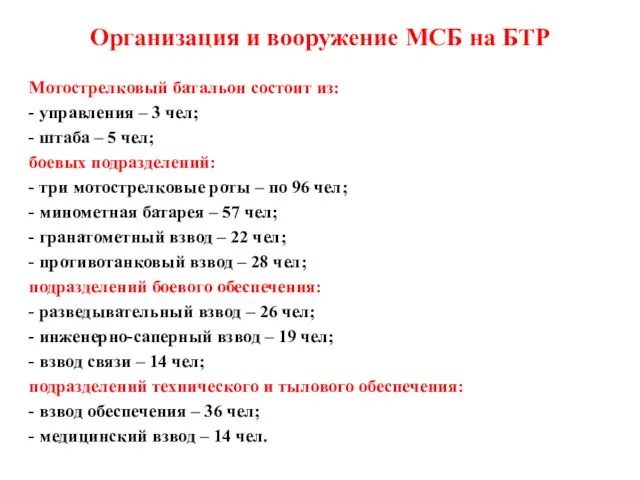 Организация и вооружение МСБ на БТР

Мотострелковый батальон состоит из:
- управления – 3 чел;
- штаба – 5 чел;
боевых подразделений:
- три мотострелковые роты – по 96 чел;
- минометная батарея – 57 чел;
- гранатометный взвод – 22 чел;
- противотанковый взвод – 28 чел;
подразделений боевого обеспечения:
- разведывательный взвод – 26 чел;
- инженерно-саперный взвод – 19 чел;
- взвод связи – 14 чел;
подразделений технического и тылового обеспечения:
- взвод обеспечения – 36 чел;
- медицинский взвод – 14 чел.